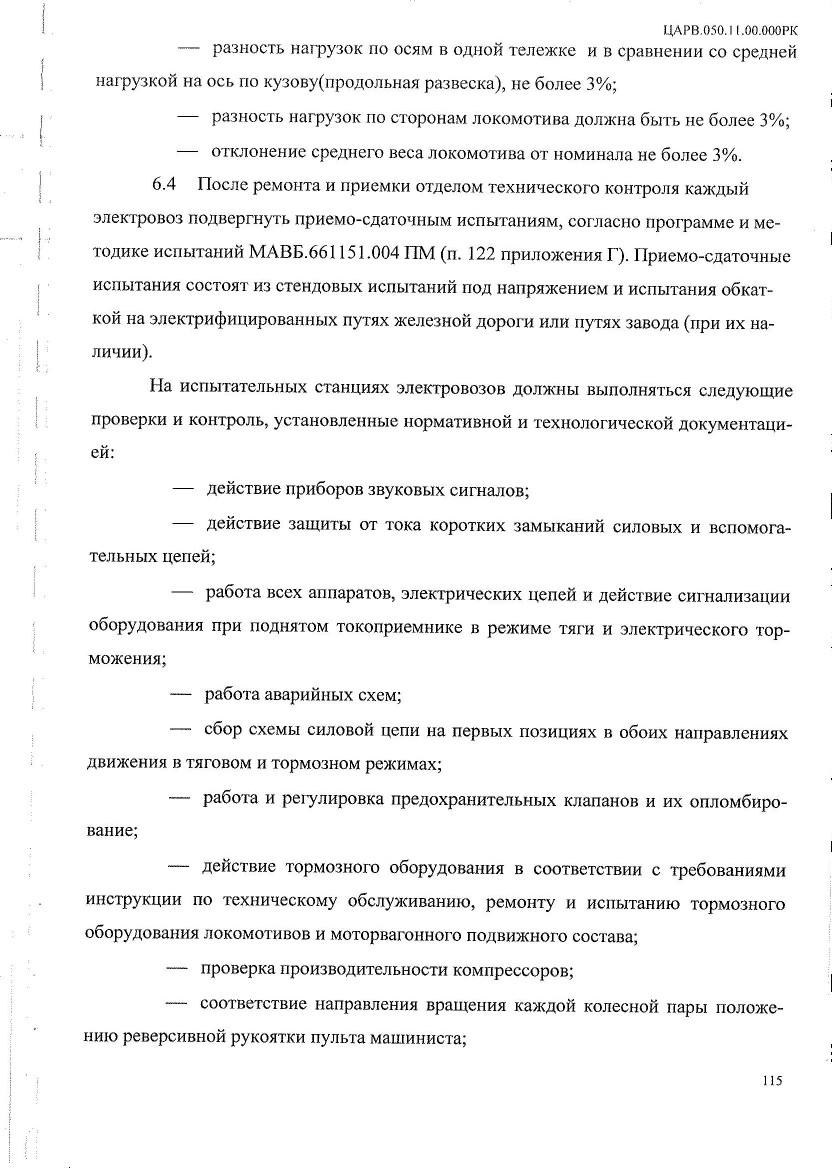 ЦАРВ.050.11.00.000РК

— разность нагрузок по осям в одной тележке и в сравнении со средней нагрузкой на ось по кузову(продольная развеска), не более 3%;

— разность нагрузок по сторонам локомотива должна быть не более 3%;

— отклонение среднего веса локомотива от номинала не более 3%.

6.4 После ремонта и приемки отделом технического контроля каждый электровоз подвергнуть приемо-сдаточным испытаниям, согласно программе и методике испытаний МАВБ.661151.004 ПМ (п. 122 приложения Г). Приемо-сдаточные испытания состоят из стендовых испытаний под напряжением и испытания обкаткой на электрифицированных путях железной дороги или путях завода (при их наличии).

На испытательных станциях электровозов должны выполняться следующие проверки и контроль, установленные нормативной и технологической документацией:

— действие приборов звуковых сигналов;

— действие защиты от тока коротких замыканий силовых и вспомогательных цепей;

— работа всех аппаратов, электрических цепей и действие сигнализации оборудования при поднятом токоприемнике в режиме тяги и электрического торможения;

— работа аварийных схем;

— сбор схемы силовой цепи на первых позициях в обоих направлениях движения в тяговом и тормозном режимах;

— работа и регулировка предохранительных клапанов и их опломбирование;

— действие тормозного оборудования в соответствии с требованиями инструкции по техническому обслуживанию, ремонту и испытанию тормозного оборудования локомотивов и моторвагонного подвижного состава;

— проверка производительности компрессоров;

— соответствие направления вращения каждой колесной пары положению реверсивной рукоятки пульта машиниста;

115